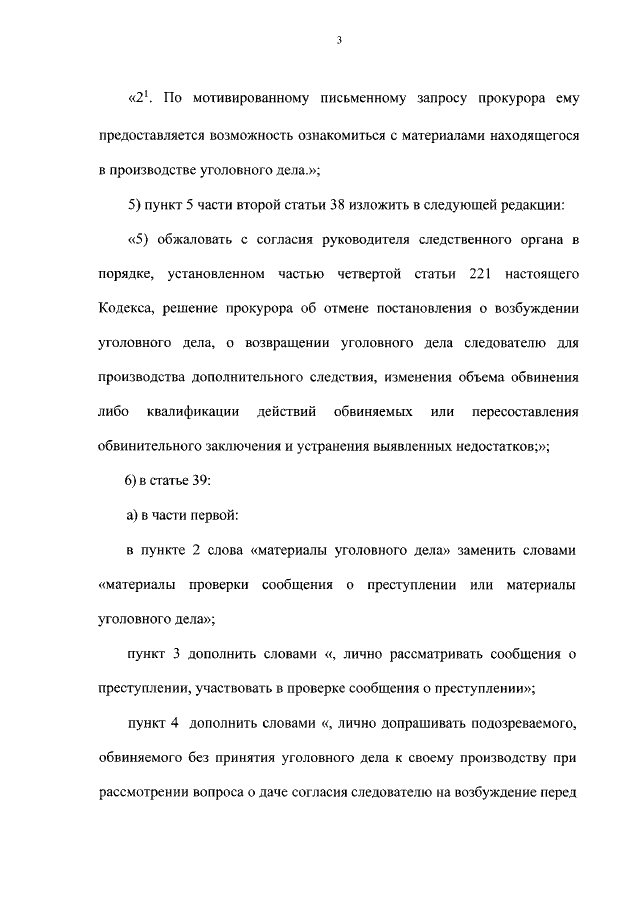 3

«$2^1$. По мотивированному письменному запросу прокурора ему предоставляется возможность ознакомиться с материалами находящегося в производстве уголовного дела.»;

5) пункт 5 части второй статьи 38 изложить в следующей редакции:

«5) обжаловать с согласия руководителя следственного органа в порядке, установленном частью четвертой статьи 221 настоящего Кодекса, решение прокурора об отмене постановления о возбуждении уголовного дела, о возвращении уголовного дела следователю для производства дополнительного следствия, изменения объема обвинения либо квалификации действий обвиняемых или пересоставления обвинительного заключения и устранения выявленных недостатков;»;

6) в статье 39:

а) в части первой:

в пункте 2 слова «материалы уголовного дела» заменить словами «материалы проверки сообщения о преступлении или материалы уголовного дела»;

пункт 3 дополнить словами «, лично рассматривать сообщения о преступлении, участвовать в проверке сообщения о преступлении»;

пункт 4 дополнить словами «, лично допрашивать подозреваемого, обвиняемого без принятия уголовного дела к своему производству при рассмотрении вопроса о даче согласия следователю на возбуждение перед